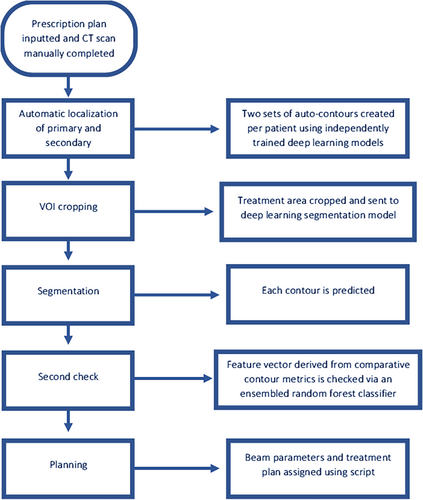 Prescription plan inputted and CT scan manually completed

Automatic localization of primary and secondary

Two sets of auto-contours created per patient using independently trained deep learning models

VOI cropping

Treatment area cropped and sent to deep learning segmentation model

Segmentation

Each contour is predicted

Second check

Feature vector derived from comparative contour metrics is checked via an ensembled random forest classifier

Planning

Beam parameters and treatment plan assigned using script